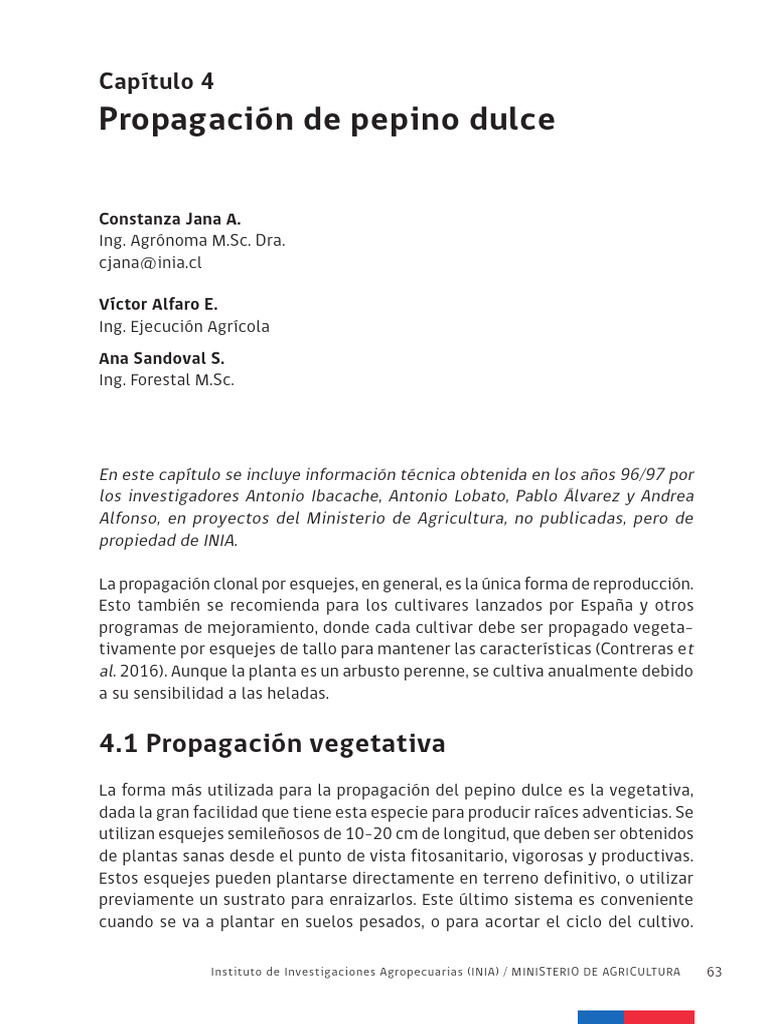 Capítulo 4
Propagación de pepino dulce

Constanza Jana A.
Ing. Agrónoma M.Sc. Dra.
cjana@inia.cl

Víctor Alfaro E.
Ing. Ejecución Agrícola

Ana Sandoval S.
Ing. Forestal M.Sc.

En este capítulo se incluye información técnica obtenida en los años 96/97 por los investigadores Antonio Ibacache, Antonio Lobato, Pablo Álvarez y Andrea Alfonso, en proyectos del Ministerio de Agricultura, no publicadas, pero de propiedad de INIA.

La propagación clonal por esquejes, en general, es la única forma de reproducción. Esto también se recomienda para los cultivares lanzados por España y otros programas de mejoramiento, donde cada cultivar debe ser propagado vegetativamente por esquejes de tallo para mantener las características (Contreras et al. 2016). Aunque la planta es un arbusto perenne, se cultiva anualmente debido a su sensibilidad a las heladas.

4.1 Propagación vegetativa

La forma más utilizada para la propagación del pepino dulce es la vegetativa, dada la gran facilidad que tiene esta especie para producir raíces adventicias. Se utilizan esquejes semileñosos de 10-20 cm de longitud, que deben ser obtenidos de plantas sanas desde el punto de vista fitosanitario, vigorosas y productivas. Estos esquejes pueden plantarse directamente en terreno definitivo, o utilizar previamente un sustrato para enraizarlos. Este último sistema es conveniente cuando se va a plantar en suelos pesados, o para acortar el ciclo del cultivo.

Instituto de Investigaciones Agropecuarias (INIA) / MINISTERIO DE AGRICULTURA 63